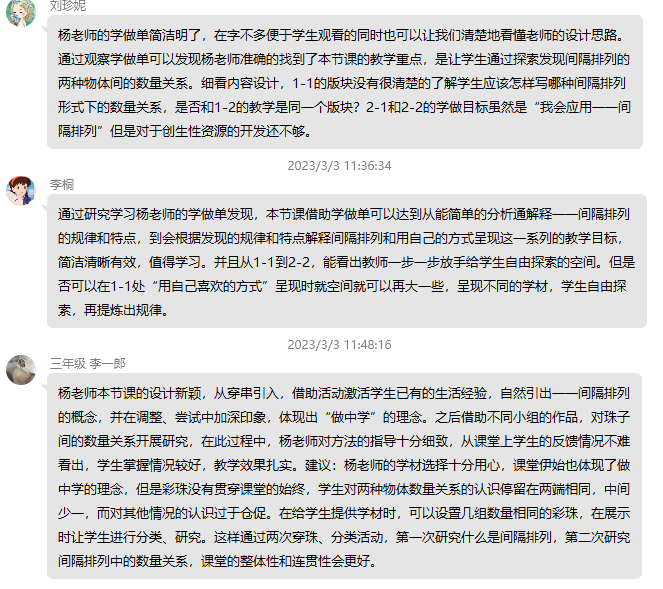 刘珍妮

杨老师的学做单简洁明了，在字不多便于学生观看的同时也可以让我们清楚地看懂老师的设计思路。通过观察学做单可以发现杨老师准确的找到了本节课的教学重点，是让学生通过探索发现间隔排列的两种物体间的数量关系。细看内容设计，1-1的版块没有很清楚的了解学生应该怎样写哪种间隔排列形式下的数量关系，是否和1-2的教学是同一个版块？2-1和2-2的学做目标虽然是“我会应用——间隔排列”但是对于创生性资源的开发还不够。

2023/3/3 11:36:34

李桐

通过研究学习杨老师的学做单发现，本节课借助学做单可以达到从能简单的分析通解释——间隔排列的规律和特点，到会根据发现的规律和特点解释间隔排列和用自己的方式呈现这一系列的教学目标，简洁清晰有效，值得学习。并且从1-1到2-2，能看出教师一步一步放手给学生自由探索的空间。但是否可以在1-1处“用自己喜欢的方式”呈现时就空间就可以再大一些，呈现不同的学材，学生自由探索，再提炼出规律。

2023/3/3 11:48:16

三年级 李一郎

杨老师本节课的设计新颖，从穿串引入，借助活动激活学生已有的生活经验，自然引出——间隔排列的概念，并在调整、尝试中加深印象，体现出“做中学”的理念。之后借助不同小组的作品，对珠子间的数量关系开展研究，在此过程中，杨老师对方法的指导十分细致，从课堂上学生的反馈情况不难看出，学生掌握情况较好，教学效果扎实。建议：杨老师的学材选择十分用心，课堂伊始也体现了做中学的理念，但是彩珠没有贯穿课堂的始终，学生对两种物体数量关系的认识停留在两端相同，中间少一，而对其他情况的认识过于仓促。在给学生提供学材时，可以设置几组数量相同的彩珠，在展示时让学生进行分类、研究。这样通过两次穿珠、分类活动，第一次研究什么是间隔排列，第二次研究间隔排列中的数量关系，课堂的整体性和连贯性会更好。